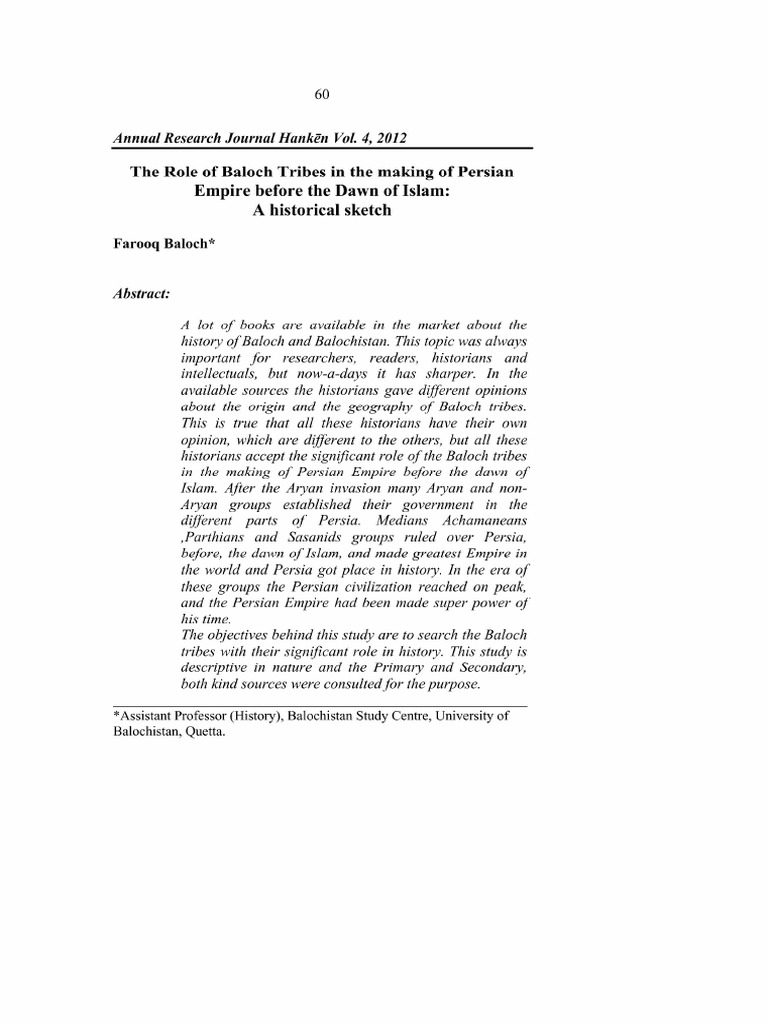 60

Annual Research Journal Hankēn Vol. 4, 2012

The Role of Baloch Tribes in the making of Persian Empire before the Dawn of Islam: A historical sketch

Farooq Baloch*

Abstract:

A lot of books are available in the market about the history of Baloch and Balochistan. This topic was always important for researchers, readers, historians and intellectuals, but now-a-days it has sharper. In the available sources the historians gave different opinions about the origin and the geography of Baloch tribes. This is true that all these historians have their own opinion, which are different to the others, but all these historians accept the significant role of the Baloch tribes in the making of Persian Empire before the dawn of Islam. After the Aryan invasion many Aryan and non-Aryan groups established their government in the different parts of Persia. Medians Achamaneans ,Parthians and Sasanids groups ruled over Persia, before, the dawn of Islam, and made greatest Empire in the world and Persia got place in history. In the era of these groups the Persian civilization reached on peak, and the Persian Empire had been made super power of his time.
The objectives behind this study are to search the Baloch tribes with their significant role in history. This study is descriptive in nature and the Primary and Secondary, both kind sources were consulted for the purpose.

*Assistant Professor (History), Balochistan Study Centre, University of Balochistan, Quetta.